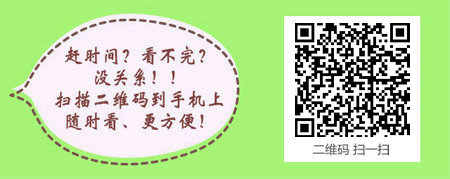 赶时间？看不完？
没关系！！
扫描二维码到手机上
随时看、更方便！

二维码 扫一扫